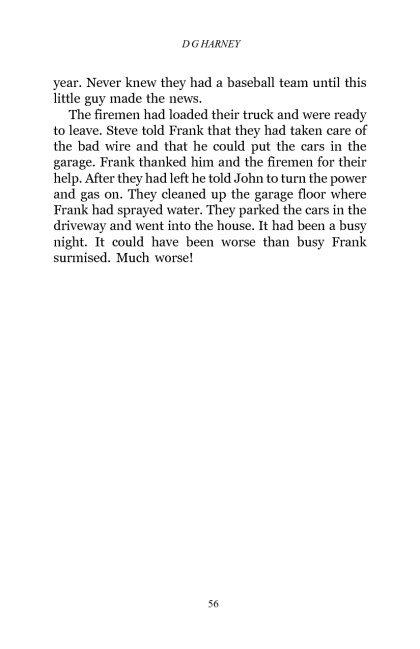 D G HARNEY

year. Never knew they had a baseball team until this little guy made the news.

The firemen had loaded their truck and were ready to leave. Steve told Frank that they had taken care of the bad wire and that he could put the cars in the garage. Frank thanked him and the firemen for their help. After they had left he told John to turn the power and gas on. They cleaned up the garage floor where Frank had sprayed water. They parked the cars in the driveway and went into the house. It had been a busy night. It could have been worse than busy Frank surmised. Much worse!

56